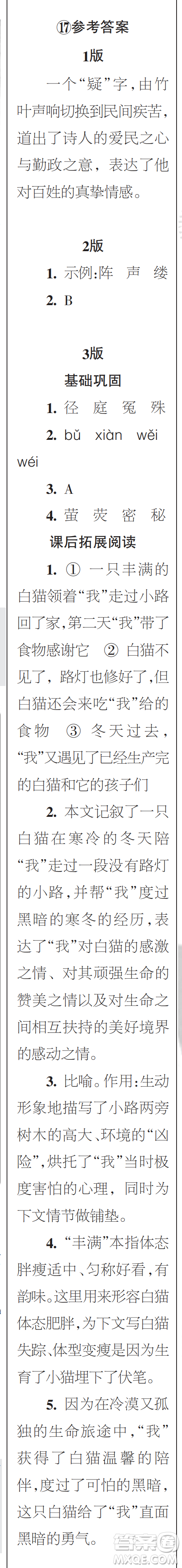 ⑰参考答案

1版

一个“疑”字，由竹叶声响切换到民间疾苦，道出了诗人的爱民之心与勤政之意，表达了他对百姓的真挚情感。

2版

1. 示例：阵 声 缕

2. B

3版

基础巩固

1. 径 庭 冤 殊

2. bǔ xiàn wěi wéi

3. A

4. 萤 荧 密 秘

课后拓展阅读

1. ① 一只丰满的白猫领着“我”走过小路回了家，第二天“我”带了食物感谢它 ② 白猫不见了，路灯也修好了，但白猫还会来吃“我”给的食物 ③ 冬天过去，“我”又遇见了已经生产完的白猫和它的孩子们

2. 本文记叙了一只白猫在寒冷的冬天陪“我”走过一段没有路灯的小路，并帮“我”度过黑暗的寒冬的经历，表达了“我”对白猫的感激之情、对其顽强生命的赞美之情以及对生命之间相互扶持的美好境界的感动之情。

3. 比喻。作用：生动形象地描写了小路两旁树木的高大、环境的“凶险”，烘托了“我”当时极度害怕的心理，同时为下文情节做铺垫。

4. “丰满”本指体态胖瘦适中、匀称好看，有韵味。这里用来形容白猫体态肥胖，为下文写白猫失踪、体型变瘦是因为生育了小猫埋下了伏笔。

5. 因为在冷漠又孤独的生命旅途中，“我”获得了白猫温馨的陪伴，度过了可怕的黑暗，这只白猫给了“我”直面黑暗的勇气。

答案圈
MXQE.COM